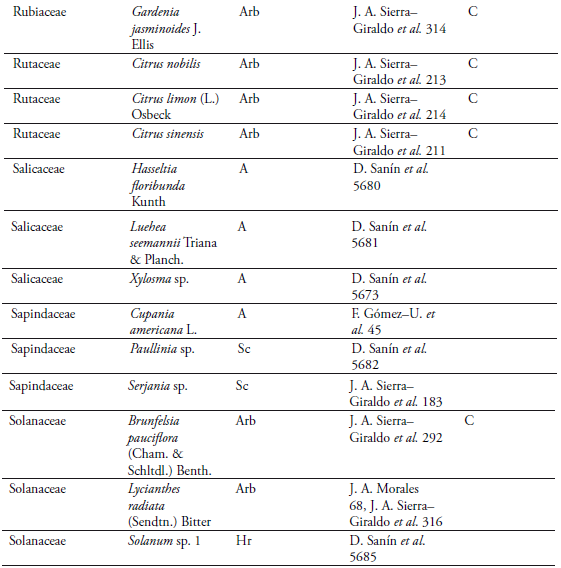 | | | | | |
|---|---|---|---|---|
| Rubiaceae | Gardenia jasminoides J. Ellis | Arb | J. A. Sierra–Giraldo et al. 314 | C |
| Rutaceae | Citrus nobilis | Arb | J. A. Sierra–Giraldo et al. 213 | C |
| Rutaceae | Citrus limon (L.) Osbeck | Arb | J. A. Sierra–Giraldo et al. 214 | C |
| Rutaceae | Citrus sinensis | Arb | J. A. Sierra–Giraldo et al. 211 | C |
| Salicaceae | Hasseltia floribunda Kunth | A | D. Sanín et al. 5680 | |
| Salicaceae | Luehea seemannii Triana & Planch. | A | D. Sanín et al. 5681 | |
| Salicaceae | Xylosma sp. | A | D. Sanín et al. 5673 | |
| Sapindaceae | Cupania americana L. | A | F. Gómez–U. et al. 45 | |
| Sapindaceae | Paullinia sp. | Sc | D. Sanín et al. 5682 | |
| Sapindaceae | Serjania sp. | Sc | J. A. Sierra–Giraldo et al. 183 | |
| Solanaceae | Brunfelsia pauciflora (Cham. & Schltdl.) Benth. | Arb | J. A. Sierra–Giraldo et al. 292 | C |
| Solanaceae | Lycianthes radiata (Sendtn.) Bitter | Arb | J. A. Morales 68, J. A. Sierra–Giraldo et al. 316 | |
| Solanaceae | Solanum sp. 1 | Hr | D. Sanín et al. 5685 | |